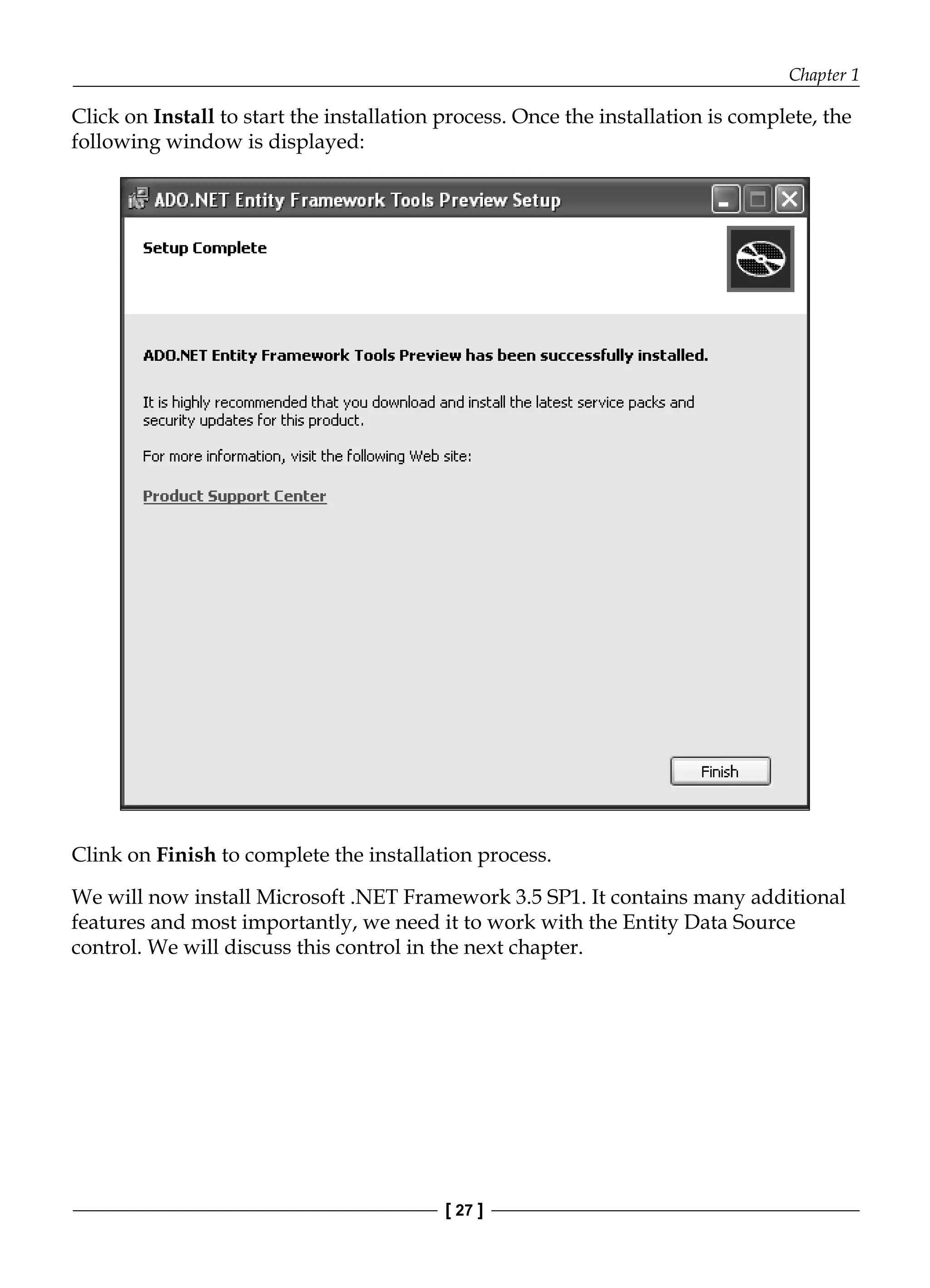 Chapter 1

Click on Install to start the installation process. Once the installation is complete, the following window is displayed:

ADO.NET Entity Framework Tools Preview Setup

Setup Complete

ADO.NET Entity Framework Tools Preview has been successfully installed.

It is highly recommended that you download and install the latest service packs and security updates for this product.

For more information, visit the following Web site:

Product Support Center

Finish

Clink on Finish to complete the installation process.

We will now install Microsoft .NET Framework 3.5 SP1. It contains many additional features and most importantly, we need it to work with the Entity Data Source control. We will discuss this control in the next chapter.

[ 27 ]